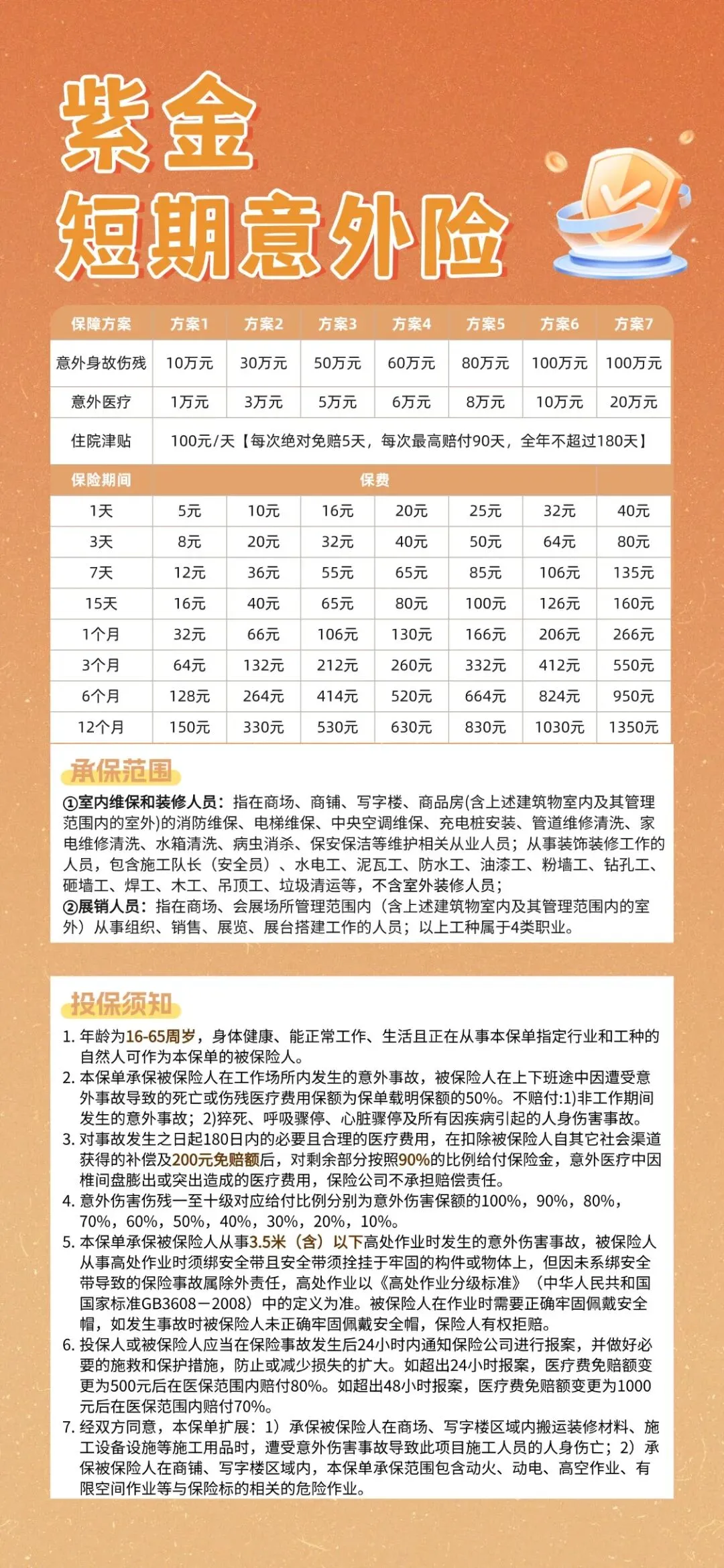 紫金
短期意外险

| 保障方案 | 方案1 | 方案2 | 方案3 | 方案4 | 方案5 | 方案6 | 方案7 |
|---|---|---|---|---|---|---|---|
| 意外身故伤残 | 10万元 | 30万元 | 50万元 | 60万元 | 80万元 | 100万元 | 100万元 |
| 意外医疗 | 1万元 | 3万元 | 5万元 | 6万元 | 8万元 | 10万元 | 20万元 |
| 住院津贴 | 100元/天【每次绝对免赔5天，每次最高赔付90天，全年不超过180天】 | | | | | | |
| 保险期间 | 保费 | | | | | | |
| 1天 | 5元 | 10元 | 16元 | 20元 | 25元 | 32元 | 40元 |
| 3天 | 8元 | 20元 | 32元 | 40元 | 50元 | 64元 | 80元 |
| 7天 | 12元 | 36元 | 55元 | 65元 | 85元 | 106元 | 135元 |
| 15天 | 16元 | 40元 | 65元 | 80元 | 100元 | 126元 | 160元 |
| 1个月 | 32元 | 66元 | 106元 | 130元 | 166元 | 206元 | 266元 |
| 3个月 | 64元 | 132元 | 212元 | 260元 | 332元 | 412元 | 550元 |
| 6个月 | 128元 | 264元 | 414元 | 520元 | 664元 | 824元 | 950元 |
| 12个月 | 150元 | 330元 | 530元 | 630元 | 830元 | 1030元 | 1350元 |

承保范围

①室内维保和装修人员：指在商场、商铺、写字楼、商品房(含上述建筑物室内及其管理范围内的室外)的消防维保、电梯维保、中央空调维保、充电桩安装、管道维修清洗、家电维修清洗、水箱清洗、病虫消杀、保安保洁等维护相关从业人员；从事装饰装修工作的人员，包含施工队长（安全员）、水电工、泥瓦工、防水工、油漆工、粉墙工、钻孔工、砸墙工、焊工、木工、吊顶工、垃圾清运等，不含室外装修人员；
②展销人员：指在商场、会展场所管理范围内（含上述建筑物室内及其管理范围内的室外）从事组织、销售、展览、展台搭建工作的人员；以上工种属于4类职业。

投保须知

1. 年龄为16-65周岁，身体健康、能正常工作、生活且正在从事本保单指定行业和工种的自然人可作为本保单的被保险人。
2. 本保单承保被保险人在工作场所内发生的意外事故，被保险人在上下班途中因遭受意外事故导致的死亡或伤残医疗费用保额为保单载明保额的50%。不赔付:1)非工作期间发生的意外事故；2)猝死、呼吸骤停、心脏骤停及所有因疾病引起的人身伤害事故。
3. 对事故发生之日起180日内的必要且合理的医疗费用，在扣除被保险人自其它社会渠道获得的补偿及200元免赔额后，对剩余部分按照90%的比例给付保险金，意外医疗中因椎间盘膨出或突出造成的医疗费用，保险公司不承担赔偿责任。
4. 意外伤害伤残一至十级对应给付比例分别为意外伤害保额的100%，90%，80%，70%，60%，50%，40%，30%，20%，10%。
5. 本保单承保被保险人从事3.5米（含）以下高处作业时发生的意外伤害事故，被保险人从事高处作业时须绑安全带且安全带须拴挂于牢固的构件或物体上，但因未系绑安全带导致的保险事故属除外责任，高处作业以《高处作业分级标准》（中华人民共和国国家标准GB3608－2008）中的定义为准。被保险人在作业时需要正确牢固佩戴安全帽，如发生事故时被保险人未正确牢固佩戴安全帽，保险人有权拒赔。
6. 投保人或被保险人应当在保险事故发生后24小时内通知保险公司进行报案，并做好必要的施救和保护措施，防止或减少损失的扩大。如超出24小时报案，医疗费免赔额变更为500元后在医保范围内赔付80%。如超出48小时报案，医疗费免赔额变更为1000元后在医保范围内赔付70%。
7. 经双方同意，本保单扩展：1）承保被保险人在商场、写字楼区域内搬运装修材料、施工设备设施等施工用品时，遭受意外伤害事故导致此项目施工人员的人身伤亡；2）承保被保险人在商铺、写字楼区域内，本保单承保范围包含动火、动电、高空作业、有限空间作业等与保险标的相关的危险作业。